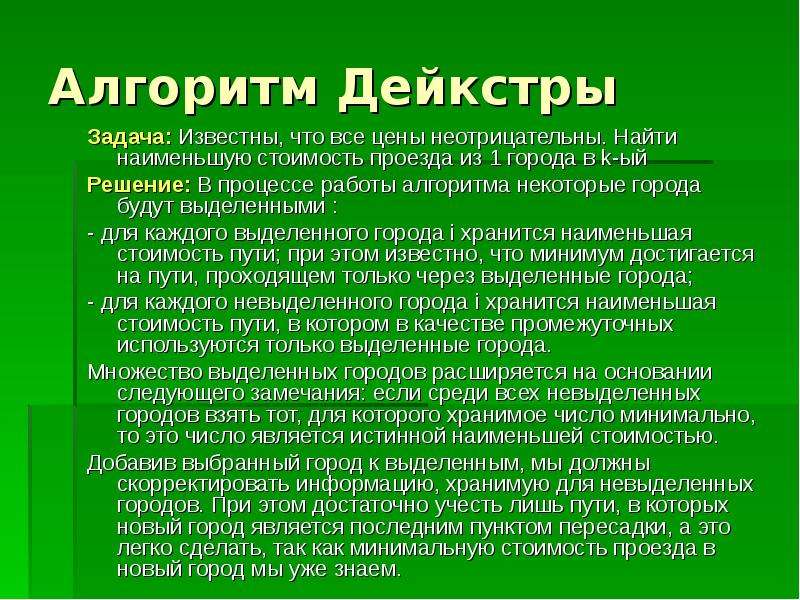 Алгоритм Дейкстры

Задача: Известны, что все цены неотрицательны. Найти наименьшую стоимость проезда из 1 города в k-ый

Решение: В процессе работы алгоритма некоторые города будут выделенными :

- для каждого выделенного города i хранится наименьшая стоимость пути; при этом известно, что минимум достигается на пути, проходящем только через выделенные города;

- для каждого невыделенного города i хранится наименьшая стоимость пути, в котором в качестве промежуточных используются только выделенные города.

Множество выделенных городов расширяется на основании следующего замечания: если среди всех невыделенных городов взять тот, для которого хранимое число минимально, то это число является истинной наименьшей стоимостью.

Добавив выбранный город к выделенным, мы должны скорректировать информацию, хранимую для невыделенных городов. При этом достаточно учесть лишь пути, в которых новый город является последним пунктом пересадки, а это легко сделать, так как минимальную стоимость проезда в новый город мы уже знаем.